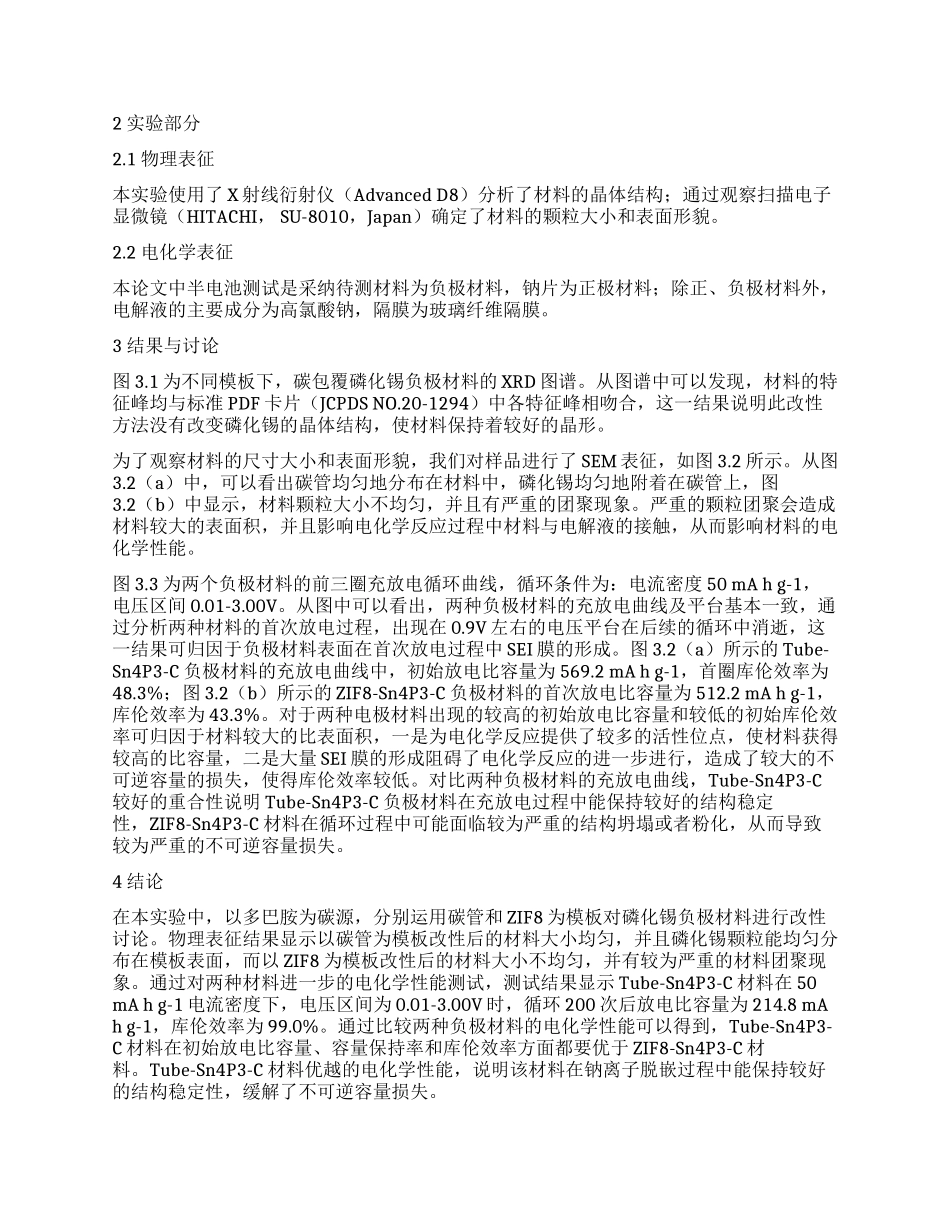 2 实验部分

2.1 物理表征

本实验使用了 X 射线衍射仪（Advanced D8）分析了材料的晶体结构；通过观察扫描电子显微镜（HITACHI， SU-8010，Japan）确定了材料的颗粒大小和表面形貌。

2.2 电化学表征

本论文中半电池测试是采纳待测材料为负极材料，钠片为正极材料；除正、负极材料外，电解液的主要成分为高氯酸钠，隔膜为玻璃纤维隔膜。

3 结果与讨论

图 3.1 为不同模板下，碳包覆磷化锡负极材料的 XRD 图谱。从图谱中可以发现，材料的特征峰均与标准 PDF 卡片（JCPDS NO.20-1294）中各特征峰相吻合，这一结果说明此改性方法没有改变磷化锡的晶体结构，使材料保持着较好的晶形。

为了观察材料的尺寸大小和表面形貌，我们对样品进行了 SEM 表征，如图 3.2 所示。从图 3.2（a）中，可以看出碳管均匀地分布在材料中，磷化锡均匀地附着在碳管上，图 3.2（b）中显示，材料颗粒大小不均匀，并且有严重的团聚现象。严重的颗粒团聚会造成材料较大的表面积，并且影响电化学反应过程中材料与电解液的接触，从而影响材料的电化学性能。

图 3.3 为两个负极材料的前三圈充放电循环曲线，循环条件为：电流密度 50 mA h g-1，电压区间 0.01-3.00V。从图中可以看出，两种负极材料的充放电曲线及平台基本一致，通过分析两种材料的首次放电过程，出现在 0.9V 左右的电压平台在后续的循环中消逝，这一结果可归因于负极材料表面在首次放电过程中 SEI 膜的形成。图 3.2（a）所示的 Tube-Sn4P3-C 负极材料的充放电曲线中，初始放电比容量为 569.2 mA h g-1，首圈库伦效率为 48.3%；图 3.2（b）所示的 ZIF8-Sn4P3-C 负极材料的首次放电比容量为 512.2 mA h g-1，库伦效率为 43.3%。对于两种电极材料出现的较高的初始放电比容量和较低的初始库伦效率可归因于材料较大的比表面积，一是为电化学反应提供了较多的活性位点，使材料获得较高的比容量，二是大量 SEI 膜的形成阻碍了电化学反应的进一步进行，造成了较大的不可逆容量的损失，使得库伦效率较低。对比两种负极材料的充放电曲线，Tube-Sn4P3-C 较好的重合性说明 Tube-Sn4P3-C 负极材料在充放电过程中能保持较好的结构稳定性，ZIF8-Sn4P3-C 材料在循环过程中可能面临较为严重的结构坍塌或者粉化，从而导致较为严重的不可逆容量损失。

4 结论

在本实验中，以多巴胺为碳源，分别运用碳管和 ZIF8 为模板对磷化锡负极材料进行改性讨论。物理表征结果显示以碳管为模板改性后的材料大小均匀，并且磷化锡颗粒能均匀分布在模板表面，而以 ZIF8 为模板改性后的材料大小不均匀，并有较为严重的材料团聚现象。通过对两种材料进一步的电化学性能测试，测试结果显示 Tube-Sn4P3-C 材料在 50 mA h g-1 电流密度下，电压区间为 0.01-3.00V 时，循环 200 次后放电比容量为 214.8 mA h g-1，库伦效率为 99.0%。通过比较两种负极材料的电化学性能可以得到，Tube-Sn4P3-C 材料在初始放电比容量、容量保持率和库伦效率方面都要优于 ZIF8-Sn4P3-C 材料。Tube-Sn4P3-C 材料优越的电化学性能，说明该材料在钠离子脱嵌过程中能保持较好的结构稳定性，缓解了不可逆容量损失。